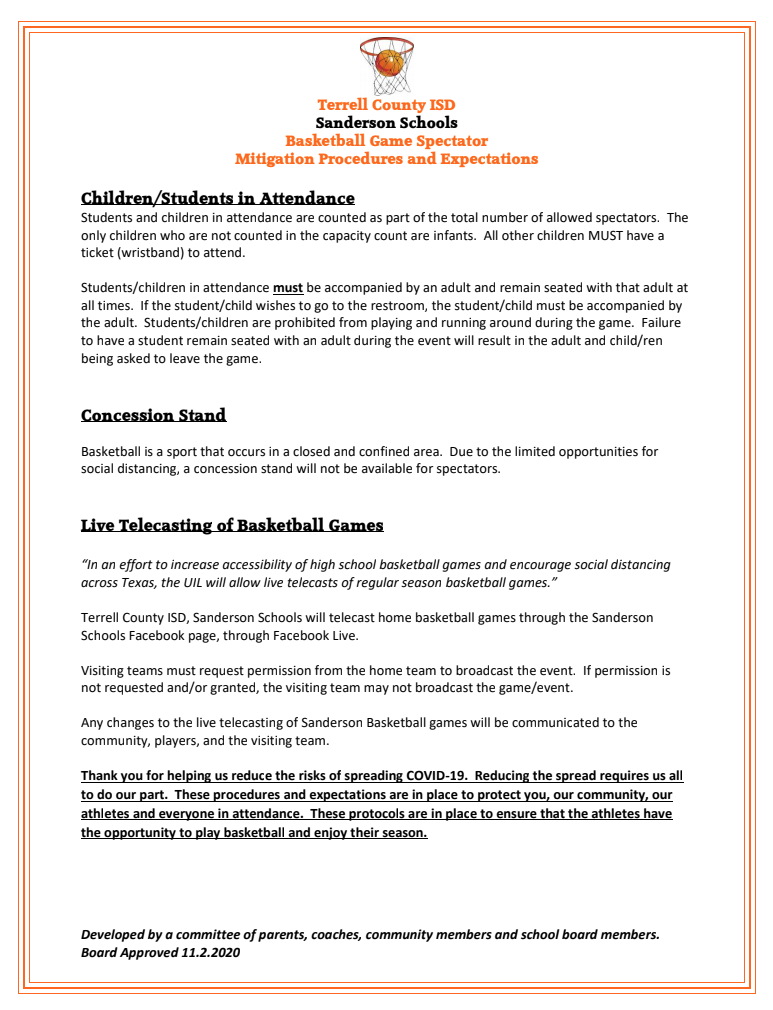 Terrell County ISD
Sanderson Schools
Basketball Game Spectator
Mitigation Procedures and Expectations

Children/Students in Attendance
Students and children in attendance are counted as part of the total number of allowed spectators. The only children who are not counted in the capacity count are infants. All other children MUST have a ticket (wristband) to attend.

Students/children in attendance must be accompanied by an adult and remain seated with that adult at all times. If the student/child wishes to go to the restroom, the student/child must be accompanied by the adult. Students/children are prohibited from playing and running around during the game. Failure to have a student remain seated with an adult during the event will result in the adult and child/ren being asked to leave the game.

Concession Stand

Basketball is a sport that occurs in a closed and confined area. Due to the limited opportunities for social distancing, a concession stand will not be available for spectators.

Live Telecasting of Basketball Games

"In an effort to increase accessibility of high school basketball games and encourage social distancing across Texas, the UIL will allow live telecasts of regular season basketball games."

Terrell County ISD, Sanderson Schools will telecast home basketball games through the Sanderson Schools Facebook page, through Facebook Live.

Visiting teams must request permission from the home team to broadcast the event. If permission is not requested and/or granted, the visiting team may not broadcast the game/event.

Any changes to the live telecasting of Sanderson Basketball games will be communicated to the community, players, and the visiting team.

Thank you for helping us reduce the risks of spreading COVID-19. Reducing the spread requires us all to do our part. These procedures and expectations are in place to protect you, our community, our athletes and everyone in attendance. These protocols are in place to ensure that the athletes have the opportunity to play basketball and enjoy their season.

Developed by a committee of parents, coaches, community members and school board members.
Board Approved 11.2.2020